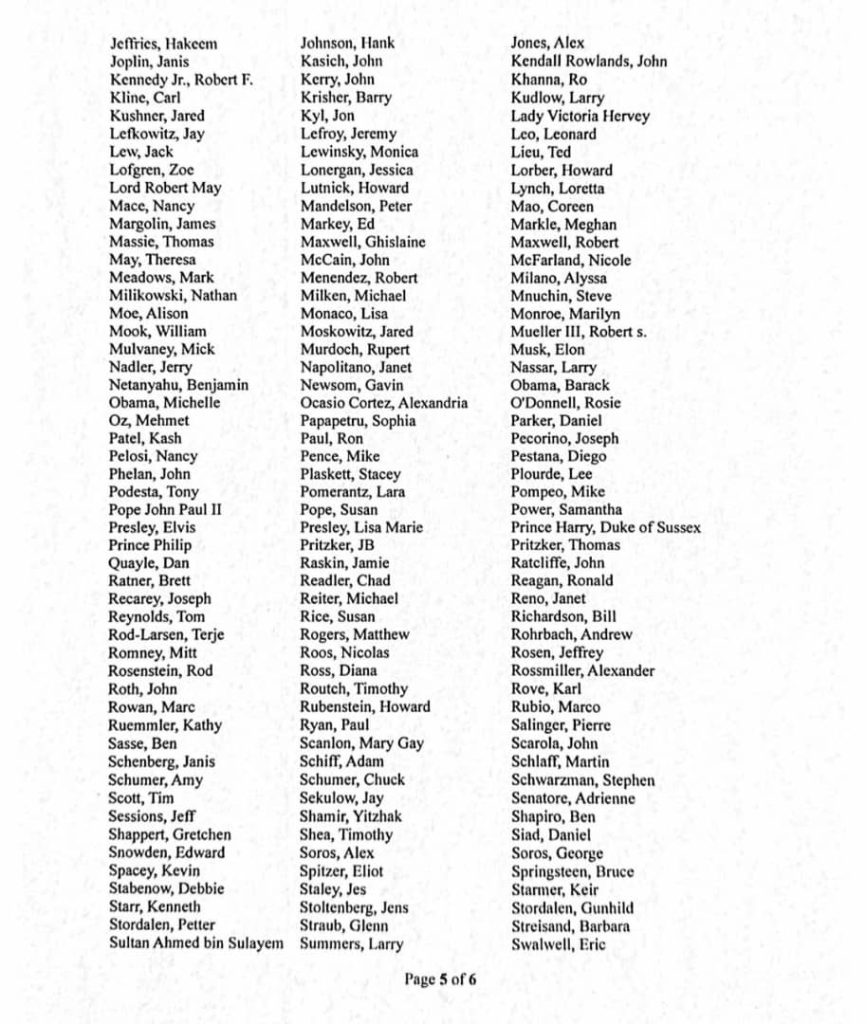 Jeffries, Hakeem
Joplin, Janis
Kennedy Jr., Robert F.
Kline, Carl
Kushner, Jared
Lefkowitz, Jay
Lew, Jack
Lofgren, Zoe
Lord Robert May
Mace, Nancy
Margolin, James
Massie, Thomas
May, Theresa
Meadows, Mark
Milikowski, Nathan
Moe, Alison
Mook, William
Mulvaney, Mick
Nadler, Jerry
Netanyahu, Benjamin
Obama, Michelle
Oz, Mehmet
Patel, Kash
Pelosi, Nancy
Phelan, John
Podesta, Tony
Pope John Paul II
Presley, Elvis
Prince Philip
Quayle, Dan
Ratner, Brett
Recarey, Joseph
Reynolds, Tom
Rod-Larsen, Terje
Romney, Mitt
Rosenstein, Rod
Roth, John
Rowan, Marc
Ruemmler, Kathy
Sasse, Ben
Schenberg, Janis
Schumer, Amy
Scott, Tim
Sessions, Jeff
Shappert, Gretchen
Snowden, Edward
Spacey, Kevin
Stabenow, Debbie
Starr, Kenneth
Stordalen, Petter
Sultan Ahmed bin Sulayem

Johnson, Hank
Kasich, John
Kerry, John
Krisher, Barry
Kyl, Jon
Lefroy, Jeremy
Lewinsky, Monica
Lonergan, Jessica
Lutnick, Howard
Mandelson, Peter
Markey, Ed
Maxwell, Ghislaine
McCain, John
Menendez, Robert
Milken, Michael
Monaco, Lisa
Moskowitz, Jared
Murdoch, Rupert
Napolitano, Janet
Newsom, Gavin
Ocasio Cortez, Alexandria
Papapetru, Sophia
Paul, Ron
Pence, Mike
Plaskett, Stacey
Pomerantz, Lara
Pope, Susan
Presley, Lisa Marie
Pritzker, JB
Raskin, Jamie
Readler, Chad
Reiter, Michael
Rice, Susan
Rogers, Matthew
Roos, Nicolas
Ross, Diana
Routch, Timothy
Rubenstein, Howard
Ryan, Paul
Scanlon, Mary Gay
Schiff, Adam
Schumer, Chuck
Sekulow, Jay
Shamir, Yitzhak
Shea, Timothy
Soros, Alex
Spitzer, Eliot
Staley, Jes
Stoltenberg, Jens
Straub, Glenn
Summers, Larry

Jones, Alex
Kendall Rowlands, John
Khanna, Ro
Kudlow, Larry
Lady Victoria Hervey
Leo, Leonard
Lieu, Ted
Lorber, Howard
Lynch, Loretta
Mao, Coreen
Markle, Meghan
Maxwell, Robert
McFarland, Nicole
Milano, Alyssa
Mnuchin, Steve
Monroe, Marilyn
Mueller III, Robert s.
Musk, Elon
Nassar, Larry
Obama, Barack
O'Donnell, Rosie
Parker, Daniel
Pecorino, Joseph
Pestana, Diego
Plourde, Lee
Pompeo, Mike
Power, Samantha
Prince Harry, Duke of Sussex
Pritzker, Thomas
Ratcliffe, John
Reagan, Ronald
Reno, Janet
Richardson, Bill
Rohrbach, Andrew
Rosen, Jeffrey
Rossmiller, Alexander
Rove, Karl
Rubio, Marco
Salinger, Pierre
Scarola, John
Schlaff, Martin
Schwarzman, Stephen
Senatore, Adrienne
Shapiro, Ben
Siad, Daniel
Soros, George
Springsteen, Bruce
Starmer, Keir
Stordalen, Gunhild
Streisand, Barbara
Swalwell, Eric

Page 5 of 6